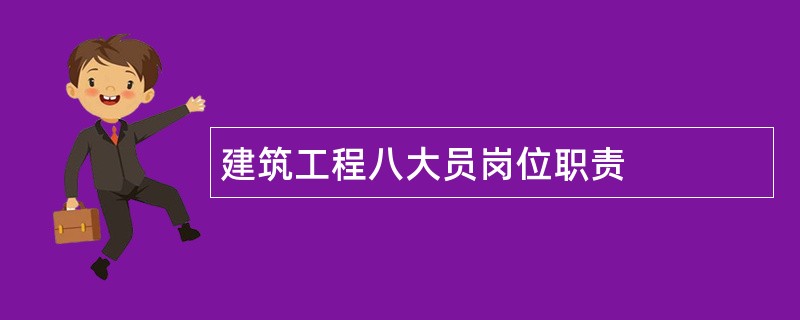 建筑工程八大员岗位职责